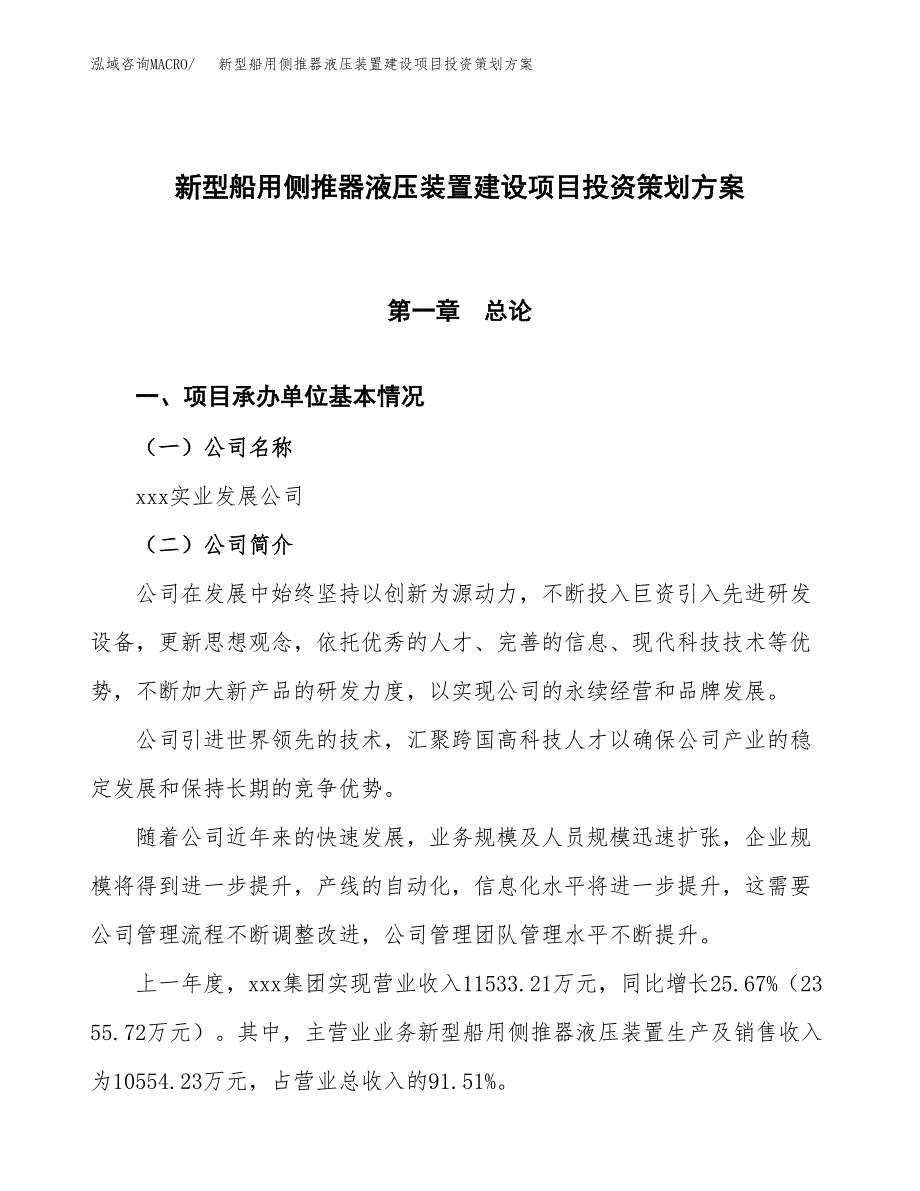 泓域咨询MACRO/　新型船用侧推器液压装置建设项目投资策划方案

新型船用侧推器液压装置建设项目投资策划方案

第一章　总论

一、项目承办单位基本情况

（一）公司名称

xxx实业发展公司

（二）公司简介

公司在发展中始终坚持以创新为源动力，不断投入巨资引入先进研发设备，更新思想观念，依托优秀的人才、完善的信息、现代科技技术等优势，不断加大新产品的研发力度，以实现公司的永续经营和品牌发展。

公司引进世界领先的技术，汇聚跨国高科技人才以确保公司产业的稳定发展和保持长期的竞争优势。

随着公司近年来的快速发展，业务规模及人员规模迅速扩张，企业规模将得到进一步提升，产线的自动化，信息化水平将进一步提升，这需要公司管理流程不断调整改进，公司管理团队管理水平不断提升。

上一年度，xxx集团实现营业收入11533.21万元，同比增长25.67%（2355.72万元）。其中，主营业业务新型船用侧推器液压装置生产及销售收入为10554.23万元，占营业总收入的91.51%。